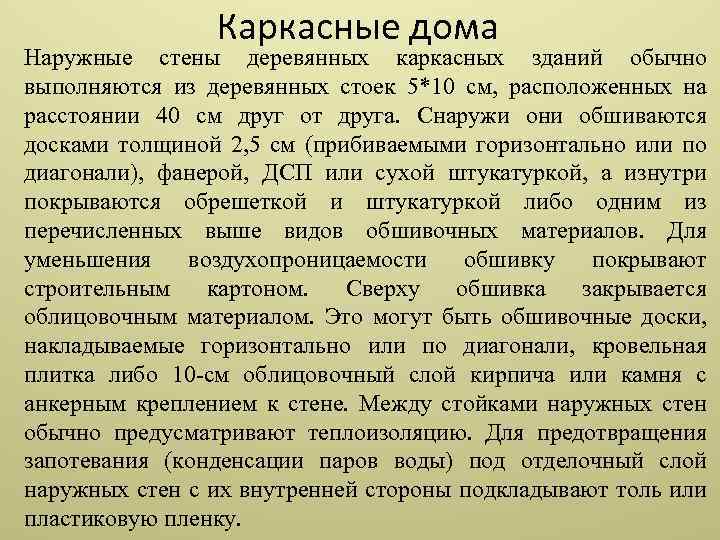 Каркасные дома

Наружные стены деревянных каркасных зданий обычно выполняются из деревянных стоек 5*10 см, расположенных на расстоянии 40 см друг от друга. Снаружи они обшиваются досками толщиной 2,5 см (прибиваемыми горизонтально или по диагонали), фанерой, ДСП или сухой штукатуркой, а изнутри покрываются обрешеткой и штукатуркой либо одним из перечисленных выше видов обшивочных материалов. Для уменьшения воздухопроницаемости обшивку покрывают строительным картоном. Сверху обшивка закрывается облицовочным материалом. Это могут быть обшивочные доски, накладываемые горизонтально или по диагонали, кровельная плитка либо 10-см облицовочный слой кирпича или камня с анкерным креплением к стене. Между стойками наружных стен обычно предусматривают теплоизоляцию. Для предотвращения запотевания (конденсации паров воды) под отделочный слой наружных стен с их внутренней стороны подкладывают толь или пластиковую пленку.